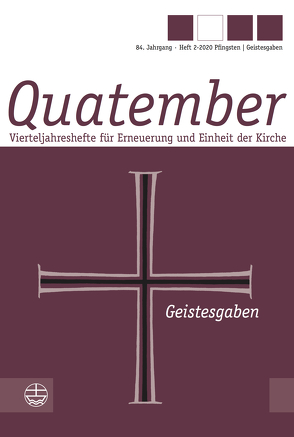 84. Jahrgang · Heft 2-2020 Pfingsten | Geistesgaben

Quatember

Vierteljahreshefte für Erneuerung und Einheit der Kirche

Geistesgaben